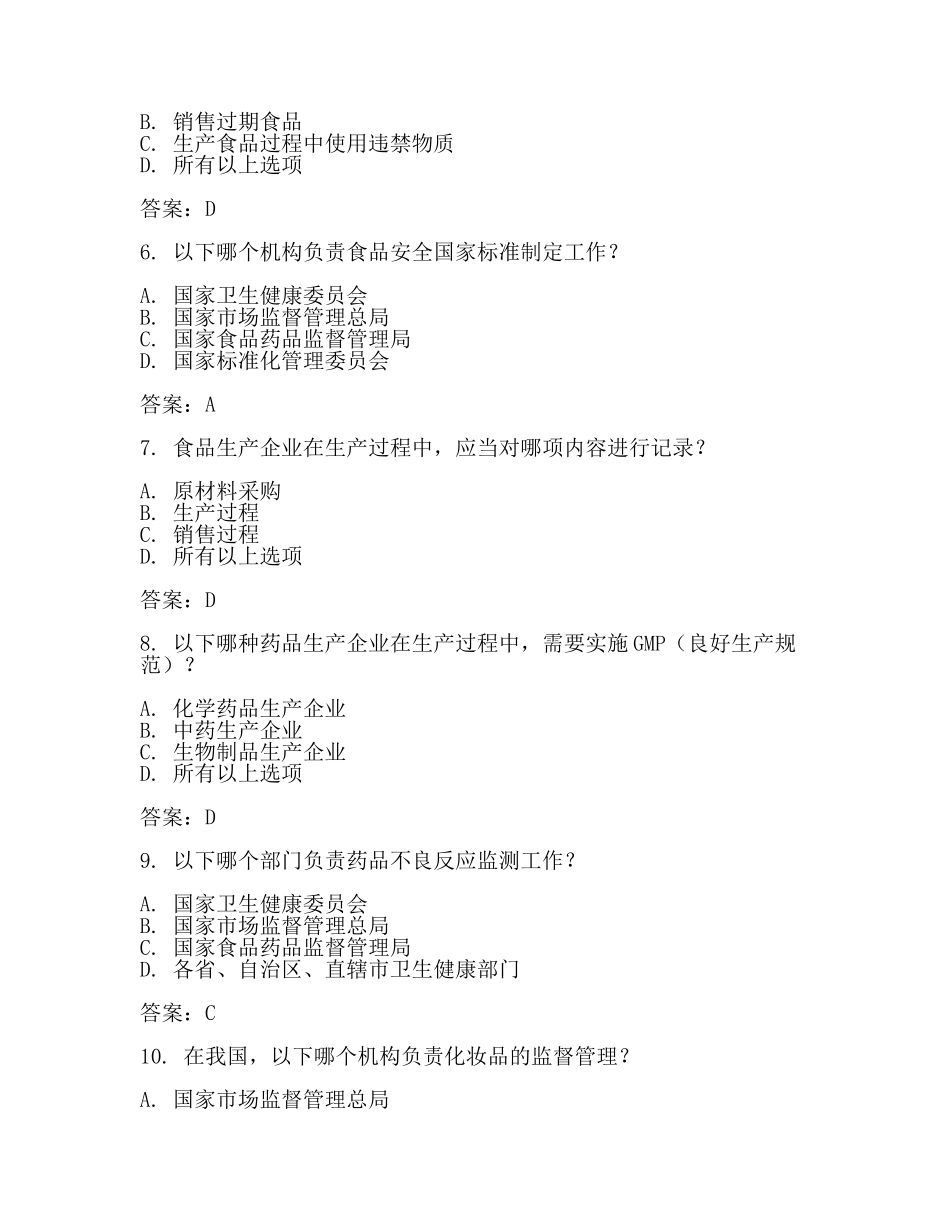 B. 销售过期食品
C. 生产食品过程中使用违禁物质
D. 所有以上选项

答案：D

6. 以下哪个机构负责食品安全国家标准制定工作？

A. 国家卫生健康委员会
B. 国家市场监督管理总局
C. 国家食品药品监督管理局
D. 国家标准化管理委员会

答案：A

7. 食品生产企业在生产过程中，应当对哪项内容进行记录？

A. 原材料采购
B. 生产过程
C. 销售过程
D. 所有以上选项

答案：D

8. 以下哪种药品生产企业在生产过程中，需要实施GMP（良好生产规范）？

A. 化学药品生产企业
B. 中药生产企业
C. 生物制品生产企业
D. 所有以上选项

答案：D

9. 以下哪个部门负责药品不良反应监测工作？

A. 国家卫生健康委员会
B. 国家市场监督管理总局
C. 国家食品药品监督管理局
D. 各省、自治区、直辖市卫生健康部门

答案：C

10. 在我国，以下哪个机构负责化妆品的监督管理？

A. 国家市场监督管理总局